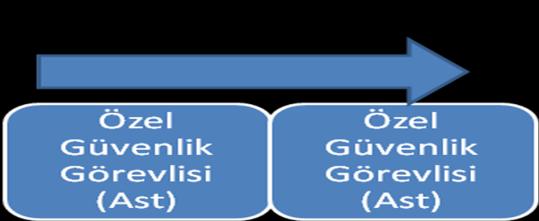 Özel Güvenlik Görevlisi (Ast)

Özel Güvenlik Görevlisi (Ast)